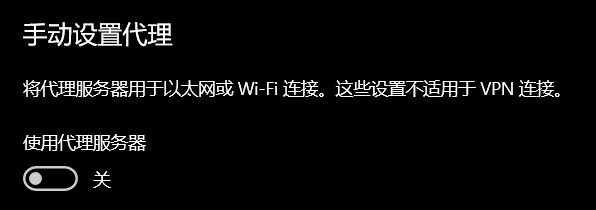 手动设置代理

将代理服务器用于以太网或 Wi-Fi 连接。这些设置不适用于 VPN 连接。

使用代理服务器

关